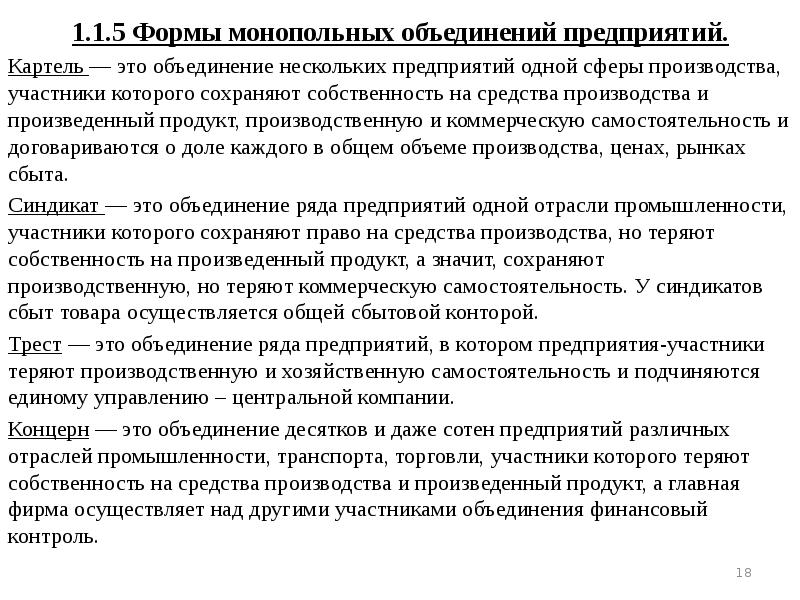 1.1.5 Формы монопольных объединений предприятий.

Картель — это объединение нескольких предприятий одной сферы производства, участники которого сохраняют собственность на средства производства и произведенный продукт, производственную и коммерческую самостоятельность и договариваются о доле каждого в общем объеме производства, ценах, рынках сбыта.

Синдикат — это объединение ряда предприятий одной отрасли промышленности, участники которого сохраняют право на средства производства, но теряют собственность на произведенный продукт, а значит, сохраняют производственную, но теряют коммерческую самостоятельность. У синдикатов сбыт товара осуществляется общей сбытовой конторой.

Трест — это объединение ряда предприятий, в котором предприятия-участники теряют производственную и хозяйственную самостоятельность и подчиняются единому управлению – центральной компании.

Концерн — это объединение десятков и даже сотен предприятий различных отраслей промышленности, транспорта, торговли, участники которого теряют собственность на средства производства и произведенный продукт, а главная фирма осуществляет над другими участниками объединения финансовый контроль.

18